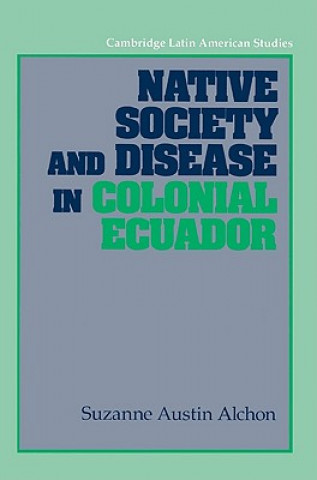 Cambridge Latin American Studies

NATIVE SOCIETY AND DISEASE IN COLONIAL ECUADOR

Suzanne Austin Alchon